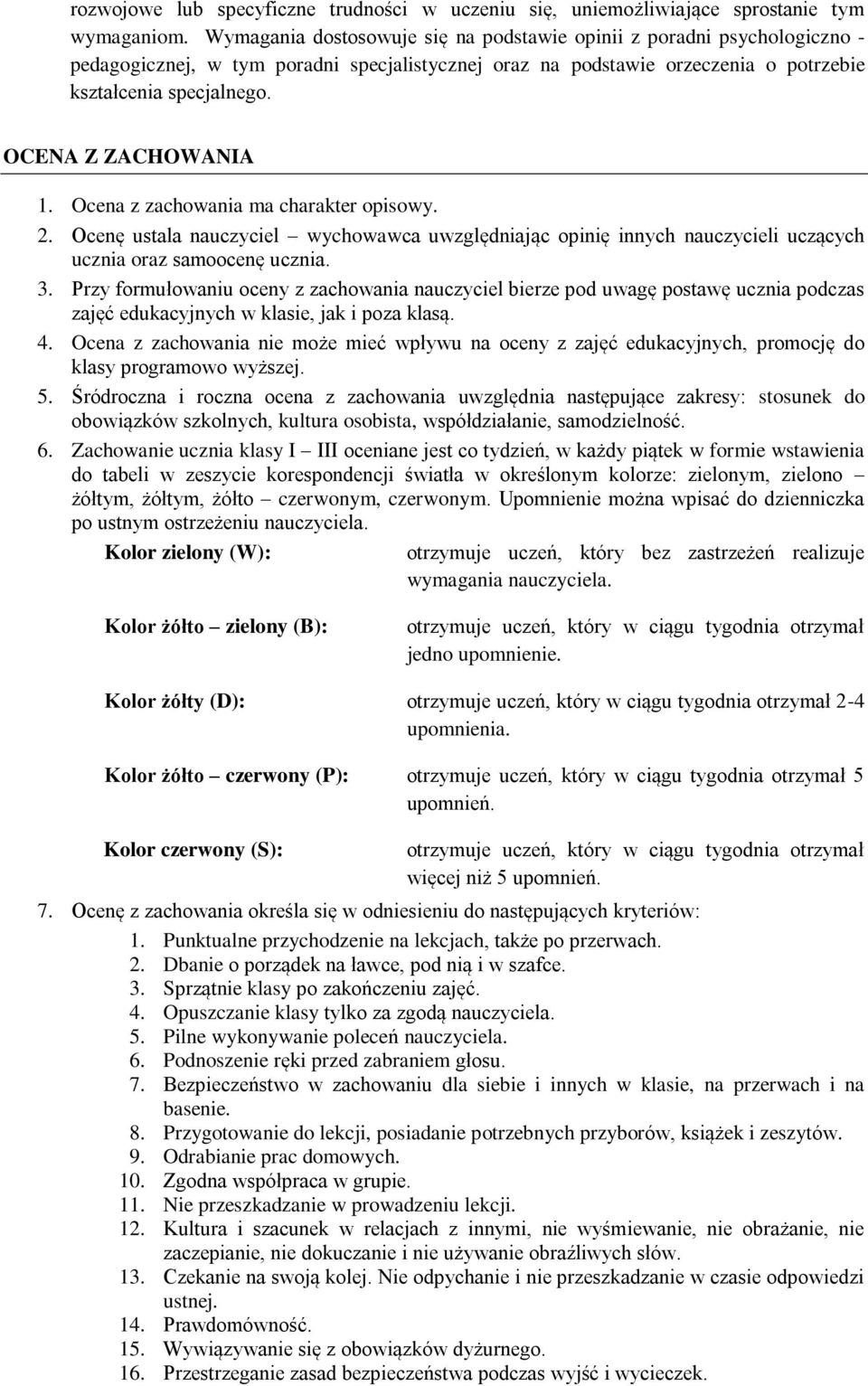 rozwojowe lub specyficzne trudności w uczeniu się, uniemożliwiające sprostanie tym wymaganiom. Wymagania dostosowuje się na podstawie opinii z poradni psychologiczno - pedagogicznej, w tym poradni specjalistycznej oraz na podstawie orzeczenia o potrzebie kształcenia specjalnego.

OCENA Z ZACHOWANIA

1. Ocena z zachowania ma charakter opisowy.
2. Ocenę ustala nauczyciel – wychowawca uwzględniając opinię innych nauczycieli uczących ucznia oraz samoocenę ucznia.
3. Przy formułowaniu oceny z zachowania nauczyciel bierze pod uwagę postawę ucznia podczas zajęć edukacyjnych w klasie, jak i poza klasą.
4. Ocena z zachowania nie może mieć wpływu na oceny z zajęć edukacyjnych, promocję do klasy programowo wyższej.
5. Śródroczna i roczna ocena z zachowania uwzględnia następujące zakresy: stosunek do obowiązków szkolnych, kultura osobista, współdziałanie, samodzielność.
6. Zachowanie ucznia klasy I – III oceniane jest co tydzień, w każdy piątek w formie wstawienia do tabeli w zeszycie korespondencji światła w określonym kolorze: zielonym, zielono – żółtym, żółtym, żółto – czerwonym, czerwonym. Upomnienie można wpisać do dzienniczka po ustnym ostrzeżeniu nauczyciela.

Kolor zielony (W): otrzymuje uczeń, który bez zastrzeżeń realizuje wymagania nauczyciela.

Kolor żółto – zielony (B): otrzymuje uczeń, który w ciągu tygodnia otrzymał jedno upomnienie.

Kolor żółty (D): otrzymuje uczeń, który w ciągu tygodnia otrzymał 2-4 upomnienia.

Kolor żółto – czerwony (P): otrzymuje uczeń, który w ciągu tygodnia otrzymał 5 upomnień.

Kolor czerwony (S): otrzymuje uczeń, który w ciągu tygodnia otrzymał więcej niż 5 upomnień.

7. Ocenę z zachowania określa się w odniesieniu do następujących kryteriów:
1. Punktualne przychodzenie na lekcjach, także po przerwach.
2. Dbanie o porządek na ławce, pod nią i w szafce.
3. Sprzątnie klasy po zakończeniu zajęć.
4. Opuszczanie klasy tylko za zgodą nauczyciela.
5. Pilne wykonywanie poleceń nauczyciela.
6. Podnoszenie ręki przed zabraniem głosu.
7. Bezpieczeństwo w zachowaniu dla siebie i innych w klasie, na przerwach i na basenie.
8. Przygotowanie do lekcji, posiadanie potrzebnych przyborów, książek i zeszytów.
9. Odrabianie prac domowych.
10. Zgodna współpraca w grupie.
11. Nie przeszkadzanie w prowadzeniu lekcji.
12. Kultura i szacunek w relacjach z innymi, nie wyśmiewanie, nie obrażanie, nie zaczepianie, nie dokuczanie i nie używanie obraźliwych słów.
13. Czekanie na swoją kolej. Nie odpychanie i nie przeszkadzanie w czasie odpowiedzi ustnej.
14. Prawdomówność.
15. Wywiązywanie się z obowiązków dyżurnego.
16. Przestrzeganie zasad bezpieczeństwa podczas wyjść i wycieczek.